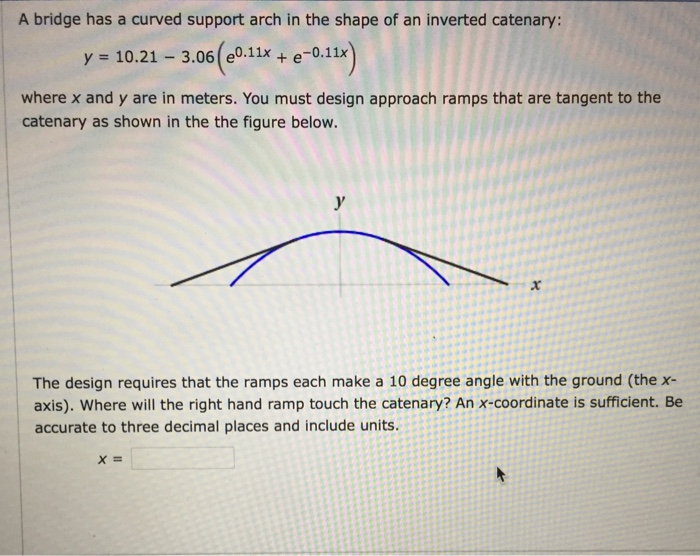 A bridge has a curved support arch in the shape of an inverted catenary:

$y = 10.21 - 3.06\left(e^{0.11x} + e^{-0.11x}\right)$

where $x$ and $y$ are in meters. You must design approach ramps that are tangent to the catenary as shown in the the figure below.

$y$

$x$

The design requires that the ramps each make a 10 degree angle with the ground (the $x$-axis). Where will the right hand ramp touch the catenary? An $x$-coordinate is sufficient. Be accurate to three decimal places and include units.

$x =$